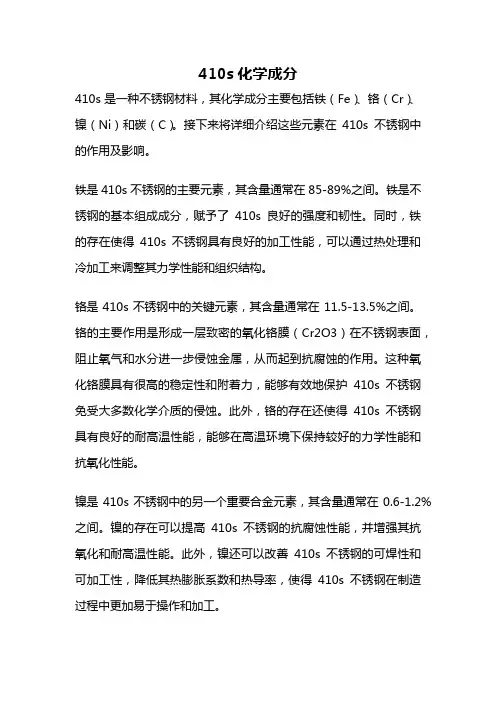 410s 化学成分

410s 是一种不锈钢材料，其化学成分主要包括铁（Fe）、铬（Cr）、镍（Ni）和碳（C）。接下来将详细介绍这些元素在 410s 不锈钢中的作用及影响。

铁是 410s 不锈钢的主要元素，其含量通常在 85-89%之间。铁是不锈钢的基本组成成分，赋予了 410s 良好的强度和韧性。同时，铁的存在使得 410s 不锈钢具有良好的加工性能，可以通过热处理和冷加工来调整其力学性能和组织结构。

铬是 410s 不锈钢中的关键元素，其含量通常在 11.5-13.5%之间。铬的主要作用是形成一层致密的氧化铬膜（Cr2O3）在不锈钢表面，阻止氧气和水分进一步侵蚀金属，从而起到抗腐蚀的作用。这种氧化铬膜具有很高的稳定性和附着力，能够有效地保护 410s 不锈钢免受大多数化学介质的侵蚀。此外，铬的存在还使得 410s 不锈钢具有良好的耐高温性能，能够在高温环境下保持较好的力学性能和抗氧化性能。

镍是 410s 不锈钢中的另一个重要合金元素，其含量通常在 0.6-1.2%之间。镍的存在可以提高 410s 不锈钢的抗腐蚀性能，并增强其抗氧化和耐高温性能。此外，镍还可以改善 410s 不锈钢的可焊性和可加工性，降低其热膨胀系数和热导率，使得 410s 不锈钢在制造过程中更加易于操作和加工。